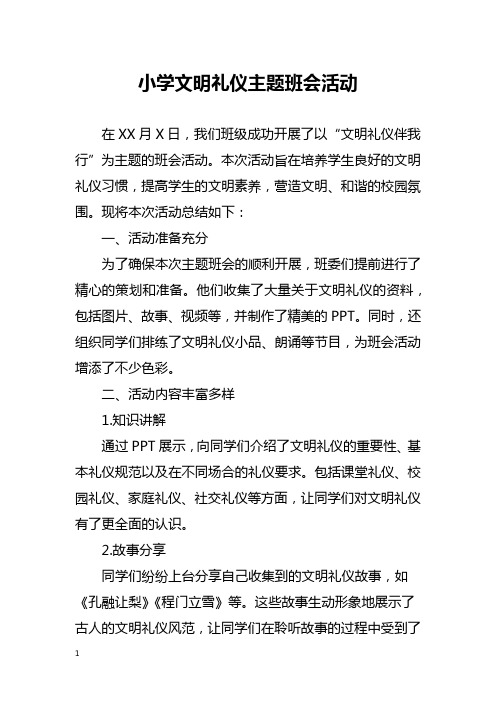 小学文明礼仪主题班会活动

在 XX 月 X 日，我们班级成功开展了以“文明礼仪伴我行”为主题的班会活动。本次活动旨在培养学生良好的文明礼仪习惯，提高学生的文明素养，营造文明、和谐的校园氛围。现将本次活动总结如下：

一、活动准备充分

为了确保本次主题班会的顺利开展，班委们提前进行了精心的策划和准备。他们收集了大量关于文明礼仪的资料，包括图片、故事、视频等，并制作了精美的 PPT。同时，还组织同学们排练了文明礼仪小品、朗诵等节目，为班会活动增添了不少色彩。

二、活动内容丰富多样

1.知识讲解

通过 PPT 展示，向同学们介绍了文明礼仪的重要性、基本礼仪规范以及在不同场合的礼仪要求。包括课堂礼仪、校园礼仪、家庭礼仪、社交礼仪等方面，让同学们对文明礼仪有了更全面的认识。

2.故事分享

同学们纷纷上台分享自己收集到的文明礼仪故事，如《孔融让梨》《程门立雪》等。这些故事生动形象地展示了古人的文明礼仪风范，让同学们在聆听故事的过程中受到了

1